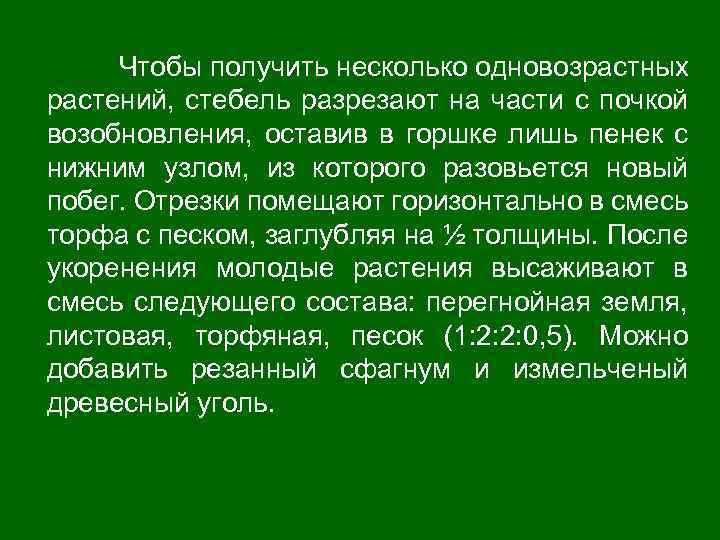 Чтобы получить несколько одновозрастных растений, стебель разрезают на части с почкой возобновления, оставив в горшке лишь пенек с нижним узлом, из которого разовьется новый побег. Отрезки помещают горизонтально в смесь торфа с песком, заглубляя на ½ толщины. После укоренения молодые растения высаживают в смесь следующего состава: перегнойная земля, листовая, торфяная, песок (1:2:2:0,5). Можно добавить резанный сфагнум и измельченый древесный уголь.